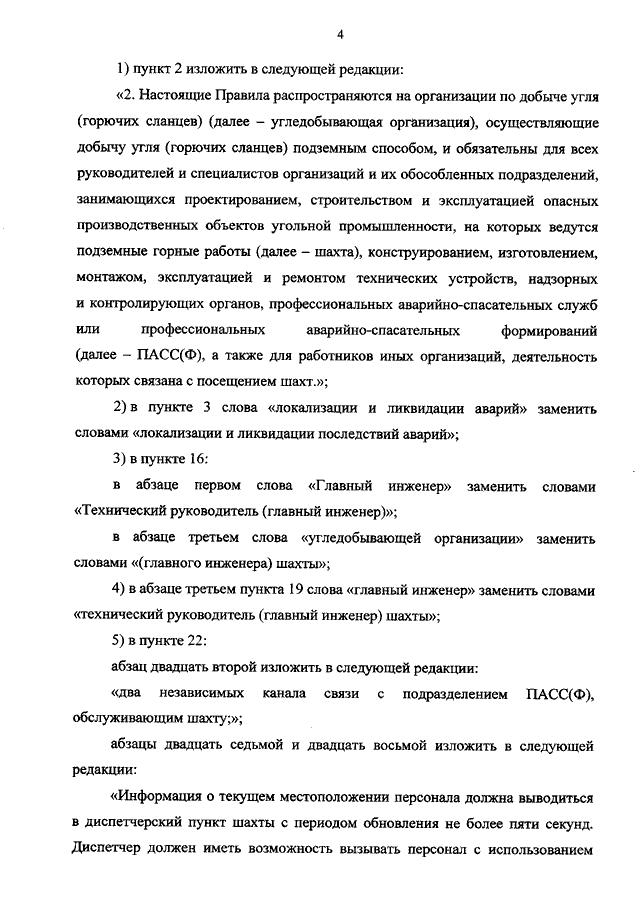 4

1) пункт 2 изложить в следующей редакции:

«2. Настоящие Правила распространяются на организации по добыче угля (горючих сланцев) (далее – угледобывающая организация), осуществляющие добычу угля (горючих сланцев) подземным способом, и обязательны для всех руководителей и специалистов организаций и их обособленных подразделений, занимающихся проектированием, строительством и эксплуатацией опасных производственных объектов угольной промышленности, на которых ведутся подземные горные работы (далее – шахта), конструированием, изготовлением, монтажом, эксплуатацией и ремонтом технических устройств, надзорных и контролирующих органов, профессиональных аварийно-спасательных служб или профессиональных аварийно-спасательных формирований (далее – ПАСС(Ф), а также для работников иных организаций, деятельность которых связана с посещением шахт.»;

2) в пункте 3 слова «локализации и ликвидации аварий» заменить словами «локализации и ликвидации последствий аварий»;

3) в пункте 16:

в абзаце первом слова «Главный инженер» заменить словами «Технический руководитель (главный инженер)»;

в абзаце третьем слова «угледобывающей организации» заменить словами «(главного инженера) шахты»;

4) в абзаце третьем пункта 19 слова «главный инженер» заменить словами «технический руководитель (главный инженер) шахты»;

5) в пункте 22:

абзац двадцать второй изложить в следующей редакции:

«два независимых канала связи с подразделением ПАСС(Ф), обслуживающим шахту;»;

абзацы двадцать седьмой и двадцать восьмой изложить в следующей редакции:

«Информация о текущем местоположении персонала должна выводиться в диспетчерский пункт шахты с периодом обновления не более пяти секунд. Диспетчер должен иметь возможность вызывать персонал с использованием